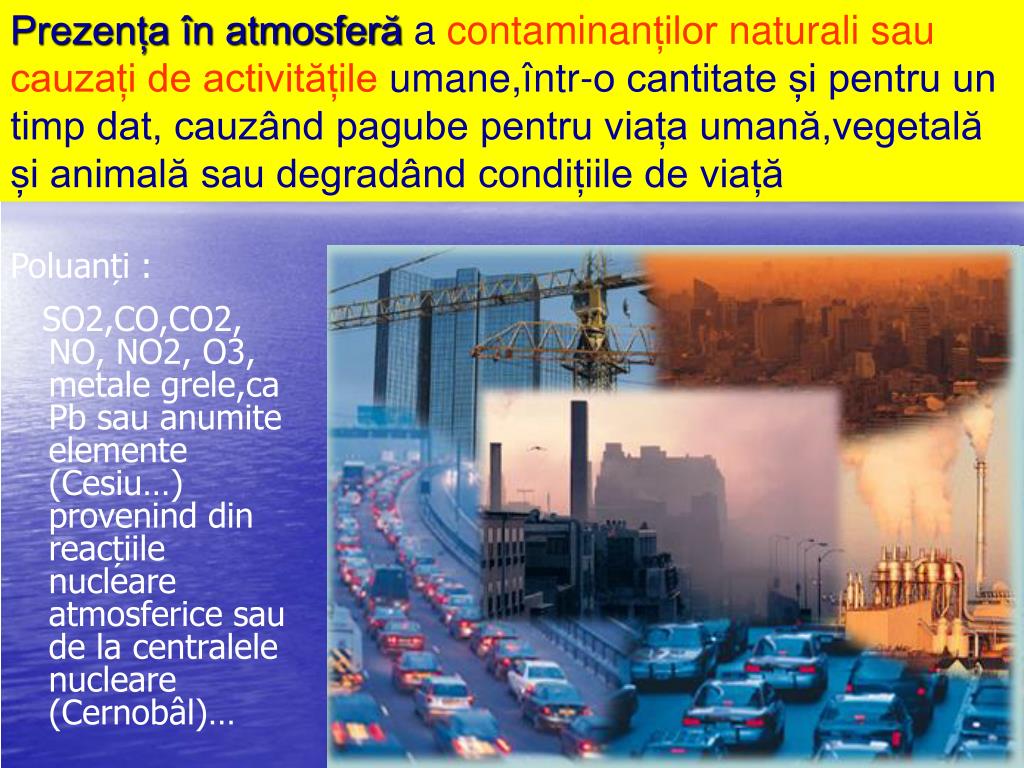 Prezența în atmosferă a contaminanților naturali sau cauzați de activitățile umane,într-o cantitate și pentru un timp dat, cauzând pagube pentru viața umană,vegetală și animală sau degradând condițiile de viață

Poluanți :

SO2,CO,CO2, NO, NO2, O3, metale grele,ca Pb sau anumite elemente (Cesiu…) provenind din reacțiile nucleare atmosferice sau de la centralele nucleare (Cernobâl)…